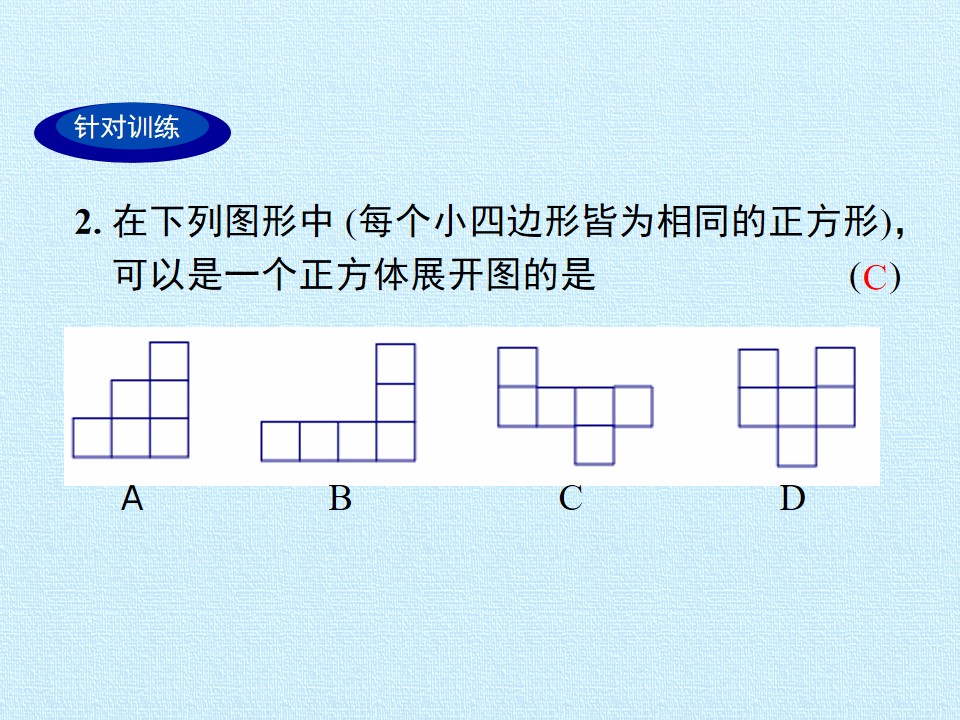 针对训练

2.在下列图形中(每个小四边形皆为相同的正方形),可以是一个正方体展开图的是 (C)

A B C D